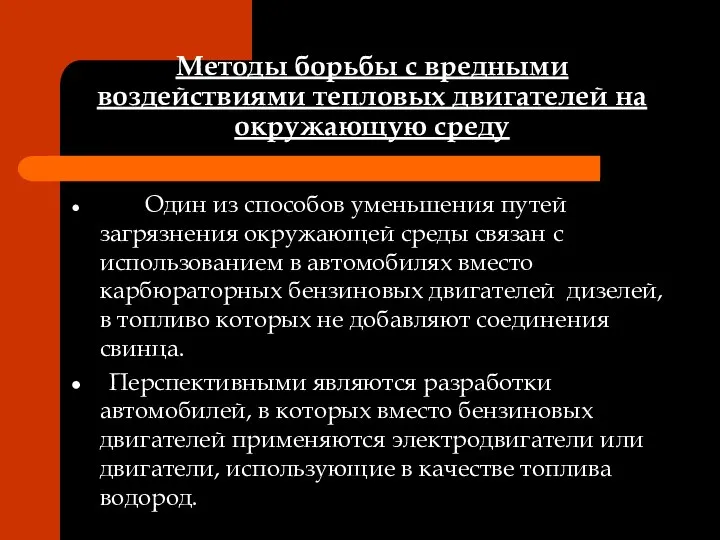 Методы борьбы с вредными воздействиями тепловых двигателей на окружающую среду

• Один из способов уменьшения путей загрязнения окружающей среды связан с использованием в автомобилях вместо карбюраторных бензиновых двигателей дизелей, в топливо которых не добавляют соединения свинца.

• Перспективными являются разработки автомобилей, в которых вместо бензиновых двигателей применяются электродвигатели или двигатели, использующие в качестве топлива водород.